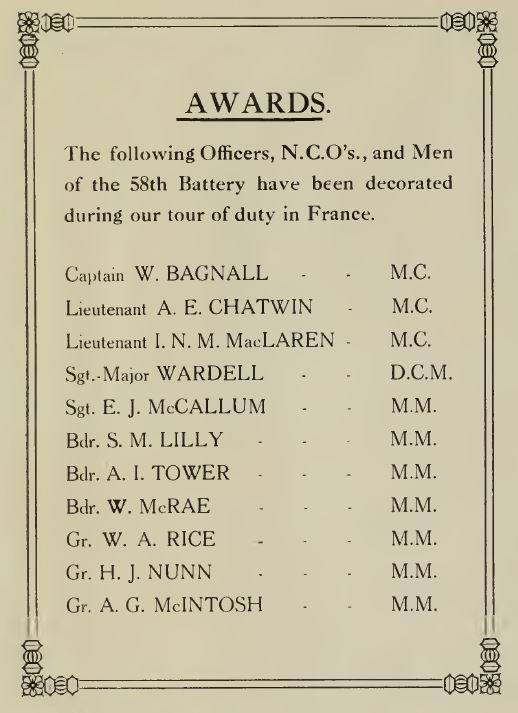 AWARDS.

The following Officers, N.C.O's., and Men of the 58th Battery have been decorated during our tour of duty in France.

Captain W. BAGNALL - - M.C.
Lieutenant A. E. CHATWIN - M.C.
Lieutenant I. N. M. MacLAREN - M.C.
Sgt.-Major WARDELL - - D.C.M.
Sgt. E. J. McCALLUM - - M.M.
Bdr. S. M. LILLY - - - M.M.
Bdr. A. I. TOWER - - - M.M.
Bdr. W. McRAE - - - M.M.
Gr. W. A. RICE - - - M.M.
Gr. H. J. NUNN - - - M.M.
Gr. A. G. McINTOSH - - M.M.